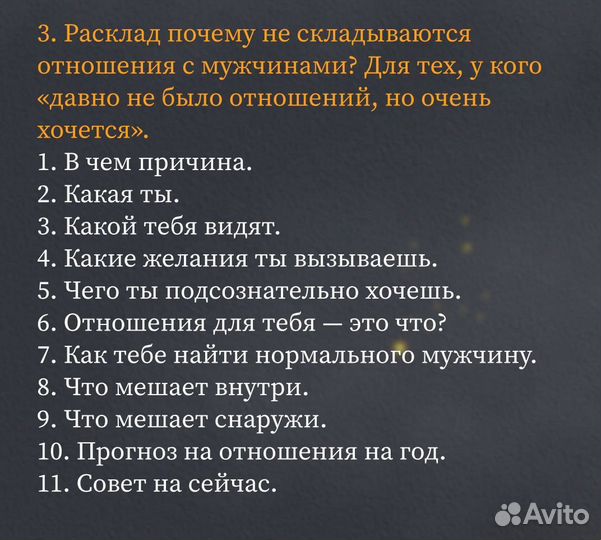 3. Расклад почему не складываются отношения с мужчинами? Для тех, у кого «давно не было отношений, но очень хочется».

1. В чем причина.
2. Какая ты.
3. Какой тебя видят.
4. Какие желания ты вызываешь.
5. Чего ты подсознательно хочешь.
6. Отношения для тебя — это что?
7. Как тебе найти нормального мужчину.
8. Что мешает внутри.
9. Что мешает снаружи.
10. Прогноз на отношения на год.
11. Совет на сейчас.

Avito